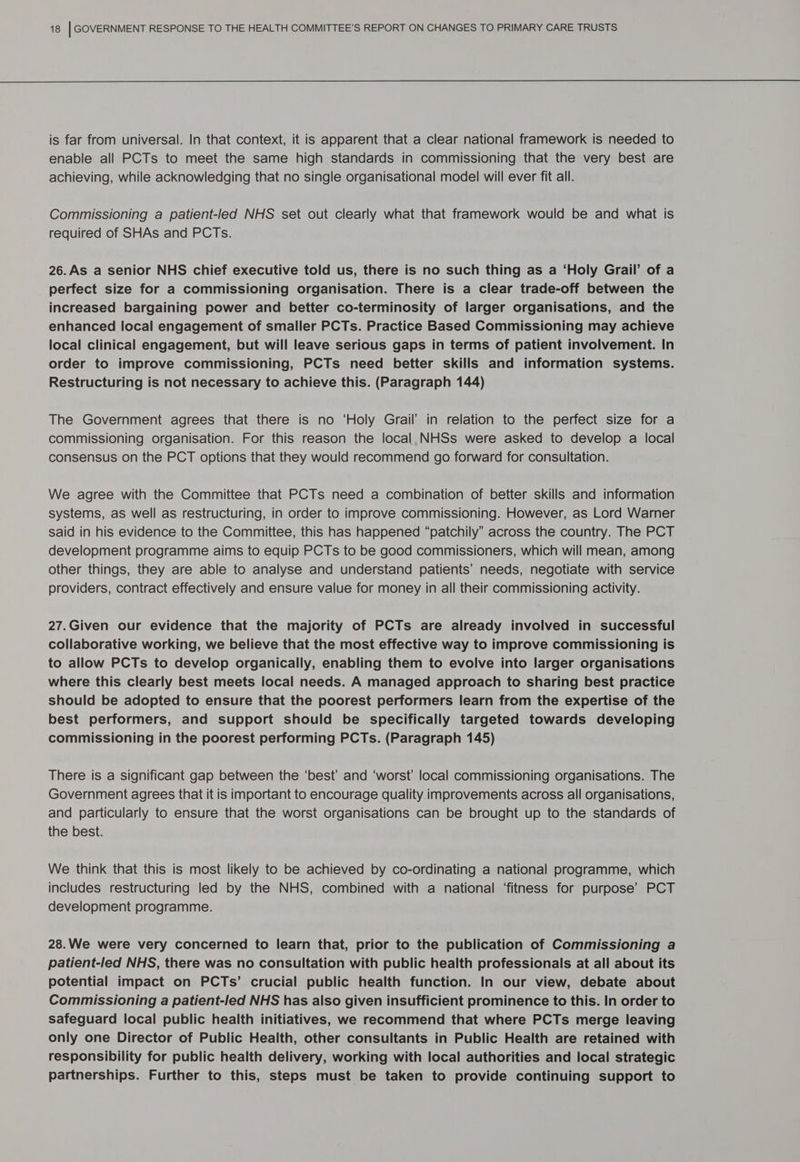 18 | GOVERNMENT RESPONSE TO THE HEALTH COMMITTEE'S REPORT ON CHANGES TO PRIMARY CARE TRUSTS

is far from universal. In that context, it is apparent that a clear national framework is needed to enable all PCTs to meet the same high standards in commissioning that the very best are achieving, while acknowledging that no single organisational model will ever fit all.

Commissioning a patient-led NHS set out clearly what that framework would be and what is required of SHAs and PCTs.

26. As a senior NHS chief executive told us, there is no such thing as a 'Holy Grail' of a perfect size for a commissioning organisation. There is a clear trade-off between the increased bargaining power and better co-terminosity of larger organisations, and the enhanced local engagement of smaller PCTs. Practice Based Commissioning may achieve local clinical engagement, but will leave serious gaps in terms of patient involvement. In order to improve commissioning, PCTs need better skills and information systems. Restructuring is not necessary to achieve this. (Paragraph 144)

The Government agrees that there is no 'Holy Grail' in relation to the perfect size for a commissioning organisation. For this reason the local NHSs were asked to develop a local consensus on the PCT options that they would recommend go forward for consultation.

We agree with the Committee that PCTs need a combination of better skills and information systems, as well as restructuring, in order to improve commissioning. However, as Lord Warner said in his evidence to the Committee, this has happened "patchily" across the country. The PCT development programme aims to equip PCTs to be good commissioners, which will mean, among other things, they are able to analyse and understand patients' needs, negotiate with service providers, contract effectively and ensure value for money in all their commissioning activity.

27. Given our evidence that the majority of PCTs are already involved in successful collaborative working, we believe that the most effective way to improve commissioning is to allow PCTs to develop organically, enabling them to evolve into larger organisations where this clearly best meets local needs. A managed approach to sharing best practice should be adopted to ensure that the poorest performers learn from the expertise of the best performers, and support should be specifically targeted towards developing commissioning in the poorest performing PCTs. (Paragraph 145)

There is a significant gap between the 'best' and 'worst' local commissioning organisations. The Government agrees that it is important to encourage quality improvements across all organisations, and particularly to ensure that the worst organisations can be brought up to the standards of the best.

We think that this is most likely to be achieved by co-ordinating a national programme, which includes restructuring led by the NHS, combined with a national 'fitness for purpose' PCT development programme.

28. We were very concerned to learn that, prior to the publication of Commissioning a patient-led NHS, there was no consultation with public health professionals at all about its potential impact on PCTs' crucial public health function. In our view, debate about Commissioning a patient-led NHS has also given insufficient prominence to this. In order to safeguard local public health initiatives, we recommend that where PCTs merge leaving only one Director of Public Health, other consultants in Public Health are retained with responsibility for public health delivery, working with local authorities and local strategic partnerships. Further to this, steps must be taken to provide continuing support to